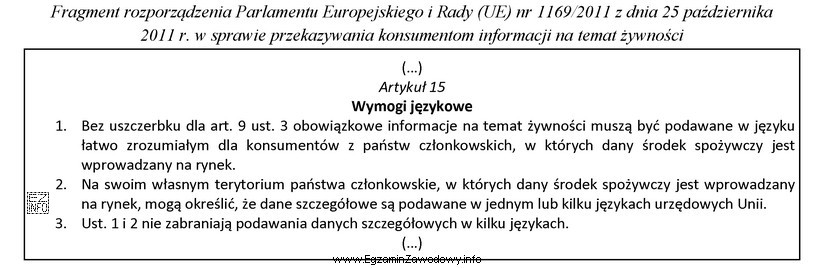 Fragment rozporządzenia Parlamentu Europejskiego i Rady (UE) nr 1169/2011 z dnia 25 października 2011 r. w sprawie przekazywania konsumentom informacji na temat żywności

(...)
Artykuł 15
Wymogi językowe

1. Bez uszczerbku dla art. 9 ust. 3 obowiązkowe informacje na temat żywności muszą być podawane w języku łatwo zrozumiałym dla konsumentów z państw członkowskich, w których dany środek spożywczy jest wprowadzany na rynek.
2. Na swoim własnym terytorium państwa członkowskie, w których dany środek spożywczy jest wprowadzany na rynek, mogą określić, że dane szczegółowe są podawane w jednym lub kilku językach urzędowych Unii.
3. Ust. 1 i 2 nie zabraniają podawania danych szczegółowych w kilku językach.

(...)

www.EgzaminZawodowy.info